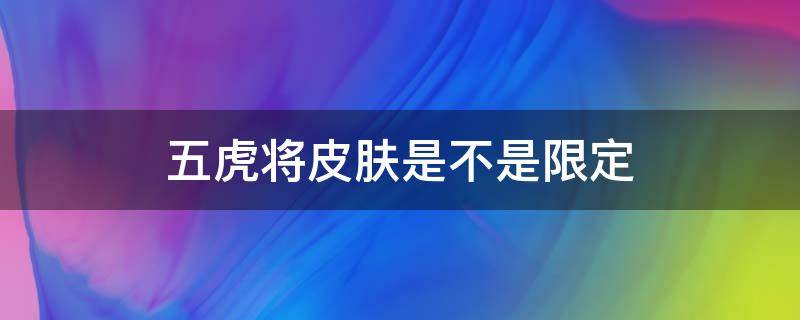 五虎将皮肤是不是限定